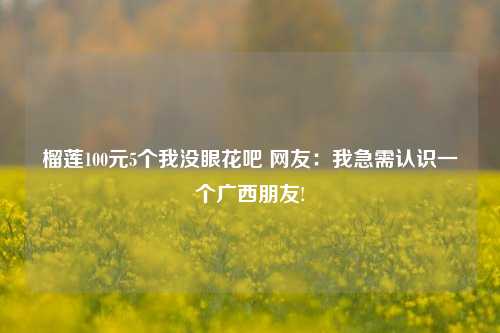 榴莲100元5个我没眼花吧 网友：我急需认识一个广西朋友!